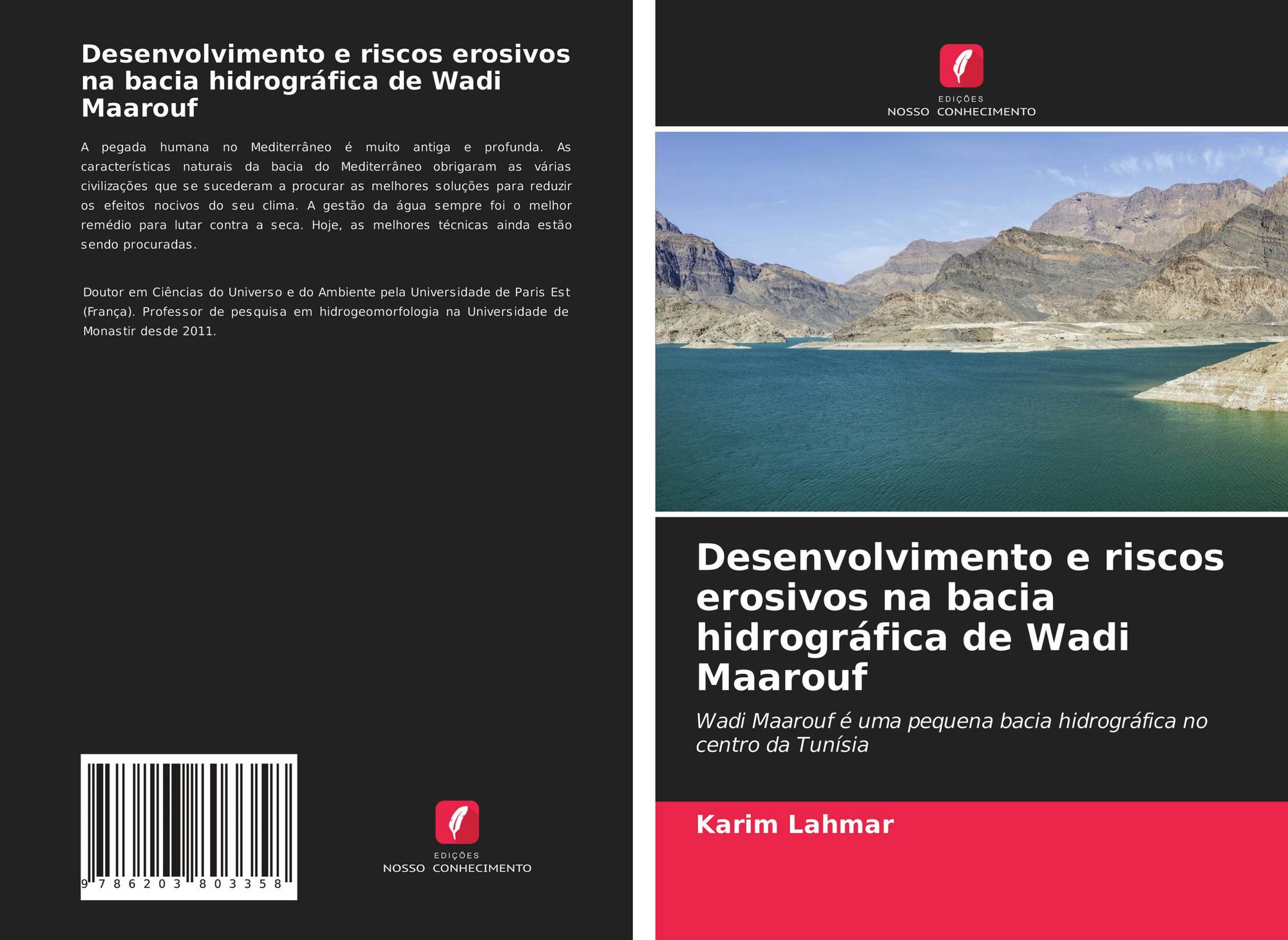 Desenvolvimento e riscos erosivos na bacia hidrográfica de Wadi Maarouf

A pegada humana no Mediterrâneo é muito antiga e profunda. As características naturais da bacia do Mediterrâneo obrigaram as várias civilizações que se sucederam a procurar as melhores soluções para reduzir os efeitos nocivos do seu clima. A gestão da água sempre foi o melhor remédio para lutar contra a seca. Hoje, as melhores técnicas ainda estão sendo procuradas.

Doutor em Ciências do Universo e do Ambiente pela Universidade de Paris Est (França). Professor de pesquisa em hidrogeomorfologia na Universidade de Monastir desde 2011.

9 786203 803358

EDIÇÕES
NOSSO CONHECIMENTO

EDIÇÕES
NOSSO CONHECIMENTO

Desenvolvimento e riscos erosivos na bacia hidrográfica de Wadi Maarouf

Wadi Maarouf é uma pequena bacia hidrográfica no centro da Tunísia

Karim Lahmar